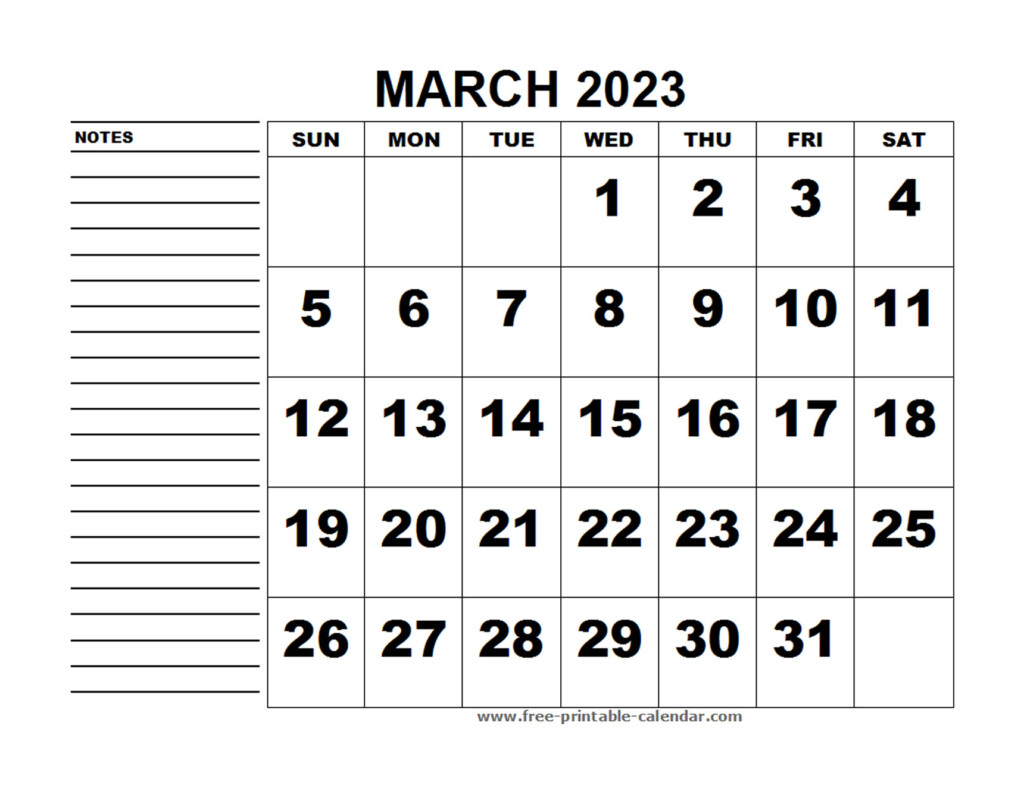 MARCH 2023

NOTES

| SUN | MON | TUE | WED | THU | FRI | SAT |
|---|---|---|---|---|---|---|
| | | | 1 | 2 | 3 | 4 |
| 5 | 6 | 7 | 8 | 9 | 10 | 11 |
| 12 | 13 | 14 | 15 | 16 | 17 | 18 |
| 19 | 20 | 21 | 22 | 23 | 24 | 25 |
| 26 | 27 | 28 | 29 | 30 | 31 | |

www.free-printable-calendar.com